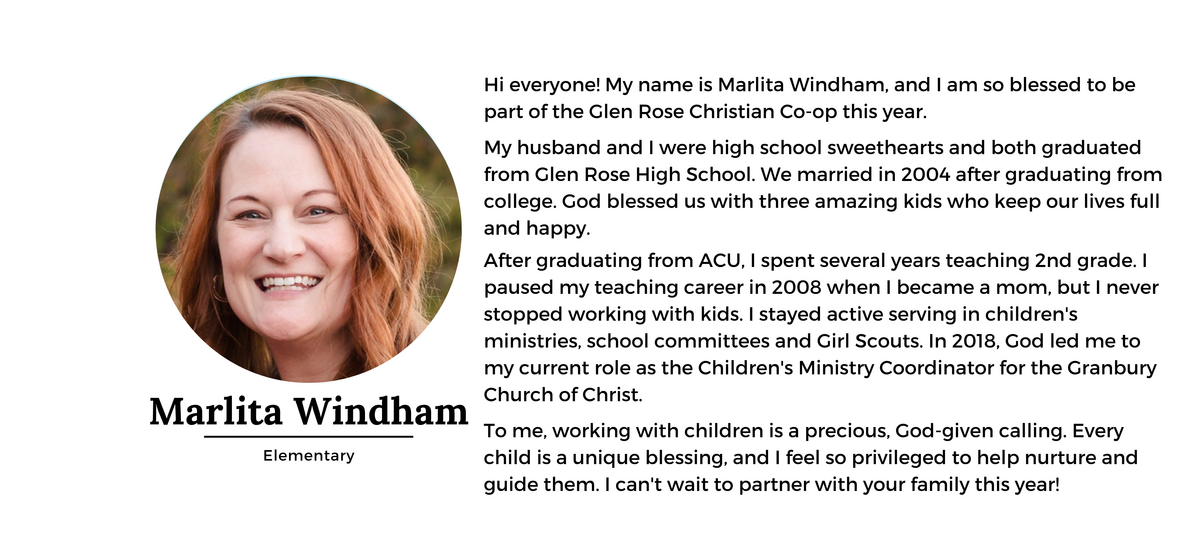 Marlita Windham

Elementary

Hi everyone! My name is Marlita Windham, and I am so blessed to be part of the Glen Rose Christian Co-op this year.

My husband and I were high school sweethearts and both graduated from Glen Rose High School. We married in 2004 after graduating from college. God blessed us with three amazing kids who keep our lives full and happy.

After graduating from ACU, I spent several years teaching 2nd grade. I paused my teaching career in 2008 when I became a mom, but I never stopped working with kids. I stayed active serving in children's ministries, school committees and Girl Scouts. In 2018, God led me to my current role as the Children's Ministry Coordinator for the Granbury Church of Christ.

To me, working with children is a precious, God-given calling. Every child is a unique blessing, and I feel so privileged to help nurture and guide them. I can't wait to partner with your family this year!